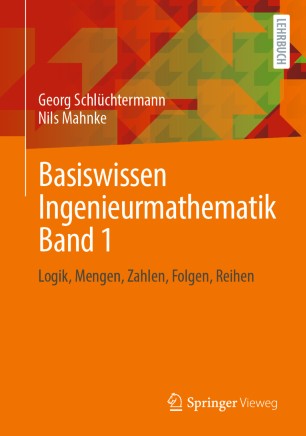 LEHRBUCH

Georg Schlüchtermann
Nils Mahnke

Basiswissen Ingenieurmathematik Band 1

Logik, Mengen, Zahlen, Folgen, Reihen

Springer Vieweg